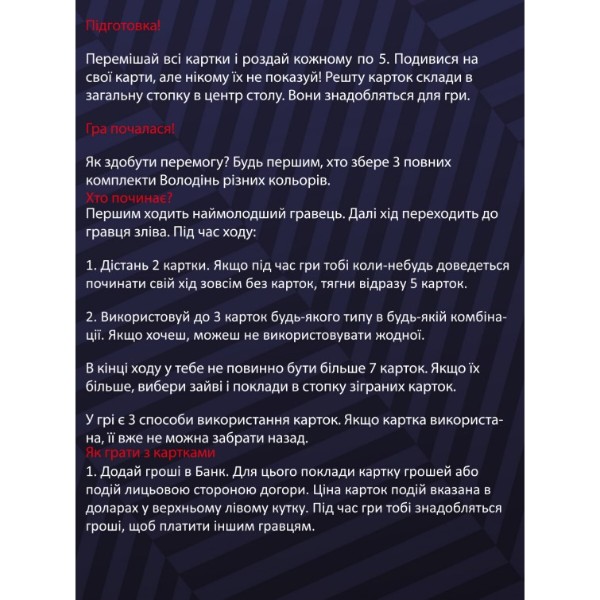 Підготовка!

Перемішай всі картки і роздай кожному по 5. Подивися на свої карти, але нікому їх не показуй! Решту карток склади в загальну стопку в центр столу. Вони знадобляться для гри.

Гра почалася!

Як здобути перемогу? Будь першим, хто збере 3 повних комплекти Володінь різних кольорів.
Хто починає?
Першим ходить наймолодший гравець. Далі хід переходить до гравця зліва. Під час ходу:

1. Дістань 2 картки. Якщо під час гри тобі коли-небудь доведеться починати свій хід зовсім без карток, тягни відразу 5 карток.

2. Використовуй до 3 карток будь-якого типу в будь-якій комбінації. Якщо хочеш, можеш не використовувати жодної.

В кінці ходу у тебе не повинно бути більше 7 карток. Якщо їх більше, вибери зайві і поклади в стопку зіграних карток.

У грі є 3 способи використання карток. Якщо картка використана, її вже не можна забрати назад.
Як грати з картками
1. Додай гроші в Банк. Для цього поклади картку грошей або подій лицьовою стороною догори. Ціна карток подій вказана в доларах у верхньому лівому кутку. Під час гри тобі знадобляться гроші, щоб платити іншим гравцям.